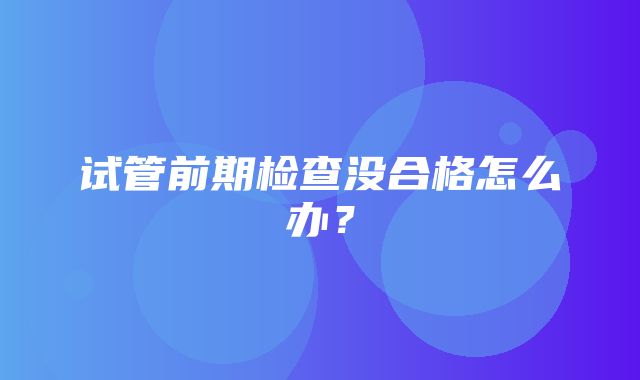 试管前期检查没合格怎么办？